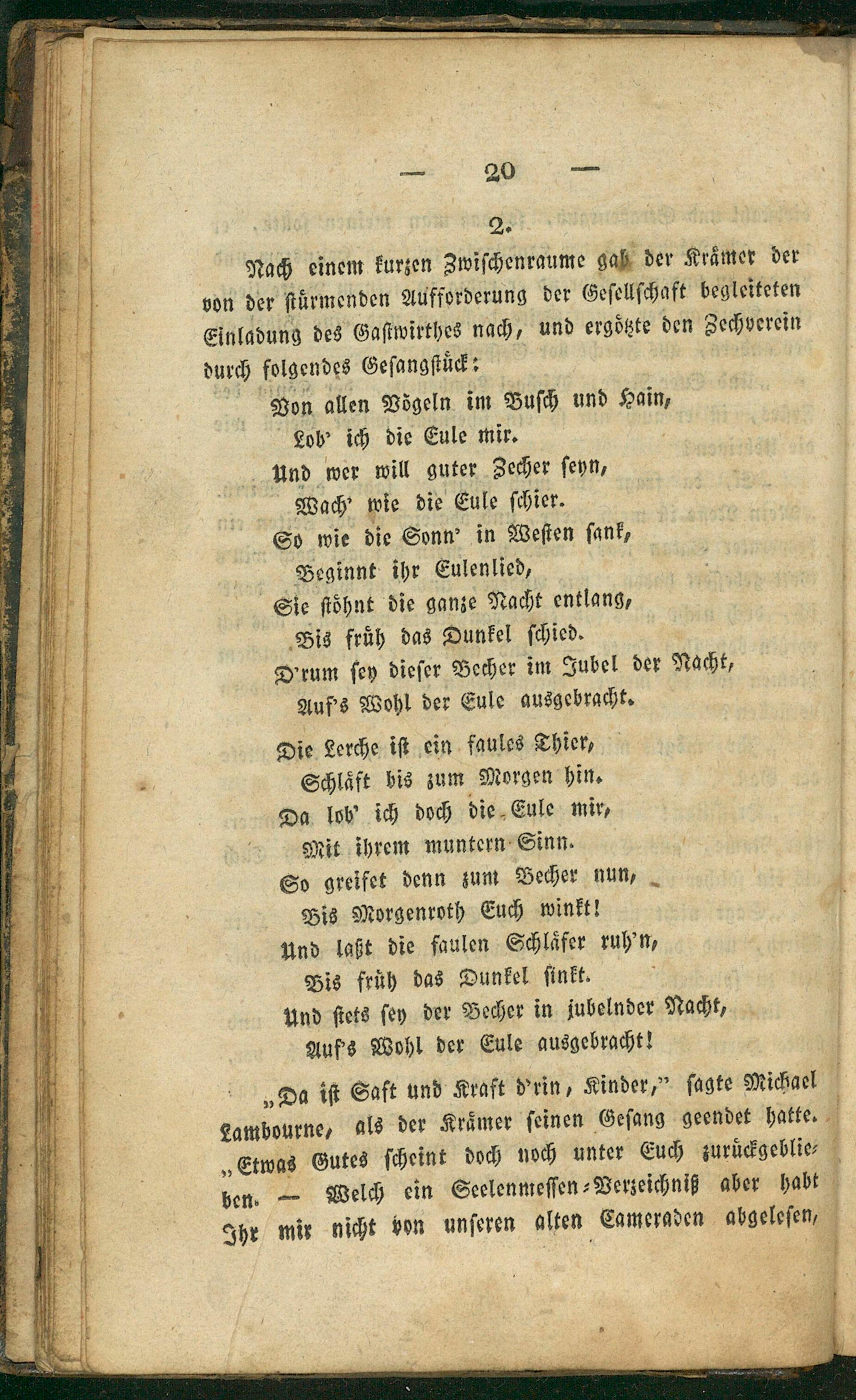 — 20 —

2.

Nach einem kurzen Zwischenraume gab der Krämer der von der stürmenden Aufforderung der Gesellschaft begleiteten Einladung des Gastwirthes nach, und ergötzte den Zechverein durch folgendes Gesangstück:

Von allen Vögeln im Busch und Hain,
Lob' ich die Eule mir.
Und wer will guter Zecher seyn,
Wach' wie die Eule schier.
So wie die Sonn' in Westen sank,
Beginnt ihr Eulenlied,
Sie stöhnt die ganze Nacht entlang,
Bis früh das Dunkel schied.
D'rum sey dieser Becher im Jubel der Nacht,
Auf's Wohl der Eule ausgebracht.

Die Lerche ist ein faules Thier,
Schläft bis zum Morgen hin.
Da lob' ich doch die Eule mir,
Mit ihrem muntern Sinn.
So greifet denn zum Becher nun,
Bis Morgenroth Euch winkt!
Und laßt die faulen Schläfer ruh'n,
Bis früh das Dunkel sinkt.
Und stets sey der Becher in jubelnder Nacht,
Auf's Wohl der Eule ausgebracht!

„Da ist Saft und Kraft d'rin, Kinder," sagte Michael Lambourne, als der Krämer seinen Gesang geendet hatte. „Etwas Gutes scheint doch noch unter Euch zurückgeblieben. — Welch ein Seelenmessen-Verzeichniß aber habt Ihr mir nicht von unseren alten Cameraden abgelesen,